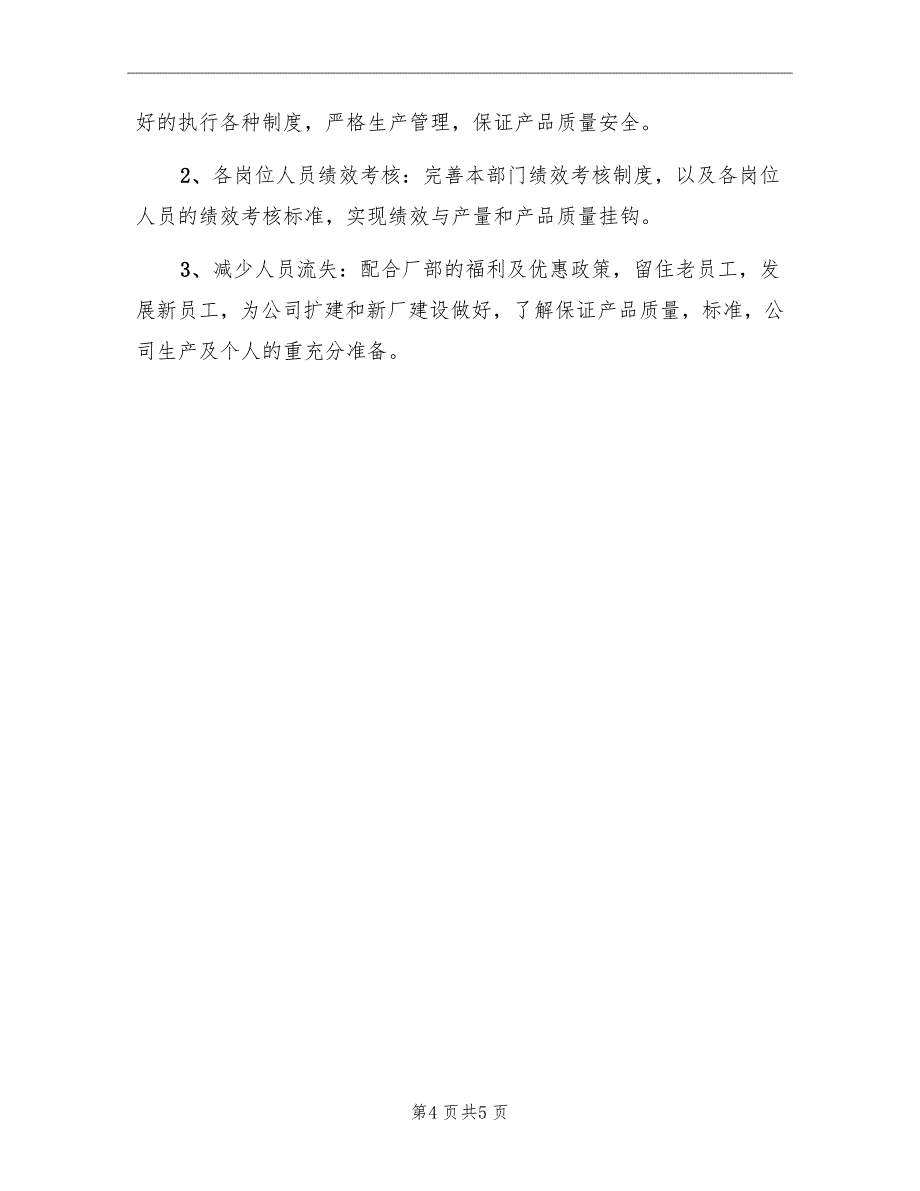 好的执行各种制度，严格生产管理，保证产品质量安全。

2、各岗位人员绩效考核：完善本部门绩效考核制度，以及各岗位人员的绩效考核标准，实现绩效与产量和产品质量挂钩。

3、减少人员流失：配合厂部的福利及优惠政策，留住老员工，发展新员工，为公司扩建和新厂建设做好，了解保证产品质量，标准，公司生产及个人的重充分准备。

第4页共5页